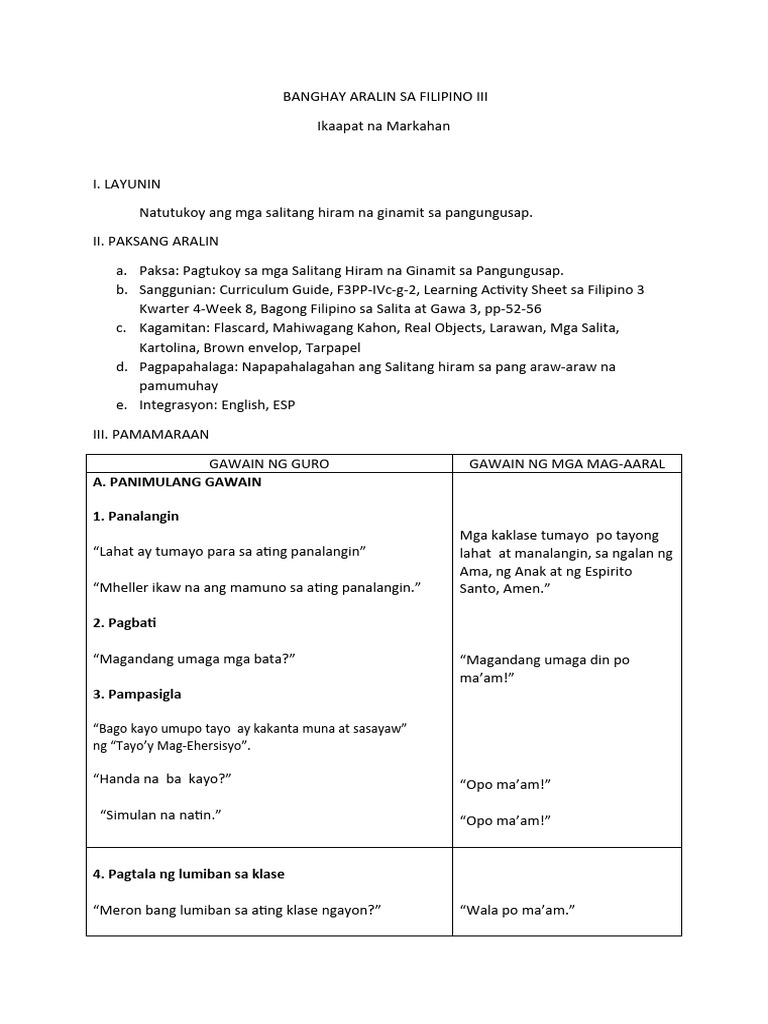 BANGHAY ARALIN SA FILIPINO III

Ikaapat na Markahan

I. LAYUNIN

Natutukoy ang mga salitang hiram na ginamit sa pangungusap.

II. PAKSANG ARALIN

a. Paksa: Pagtukoy sa mga Salitang Hiram na Ginamit sa Pangungusap.
b. Sanggunian: Curriculum Guide, F3PP-IVc-g-2, Learning Activity Sheet sa Filipino 3 Kwarter 4-Week 8, Bagong Filipino sa Salita at Gawa 3, pp-52-56
c. Kagamitan: Flascard, Mahiwagang Kahon, Real Objects, Larawan, Mga Salita, Kartolina, Brown envelop, Tarpapel
d. Pagpapahalaga: Napapahalagahan ang Salitang hiram sa pang araw-araw na pamumuhay
e. Integrasyon: English, ESP

III. PAMAMARAAN

| GAWAIN NG GURO | GAWAIN NG MGA MAG-AARAL |
|---|---|
| A. PANIMULANG GAWAIN 1. Panalangin "Lahat ay tumayo para sa ating panalangin" "Mheller ikaw na ang mamuno sa ating panalangin." 2. Pagbati "Magandang umaga mga bata?" 3. Pampasigla "Bago kayo umupo tayo ay kakanta muna at sasayaw" ng "Tayo'y Mag-Ehersisyo". "Handa na ba kayo?" "Simulan na natin." | Mga kaklase tumayo po tayong lahat at manalangin, sa ngalan ng Ama, ng Anak at ng Espirito Santo, Amen." "Magandang umaga din po ma'am!" "Opo ma'am!" "Opo ma'am!" |
| 4. Pagtala ng lumiban sa klase "Meron bang lumiban sa ating klase ngayon?" | "Wala po ma'am." |